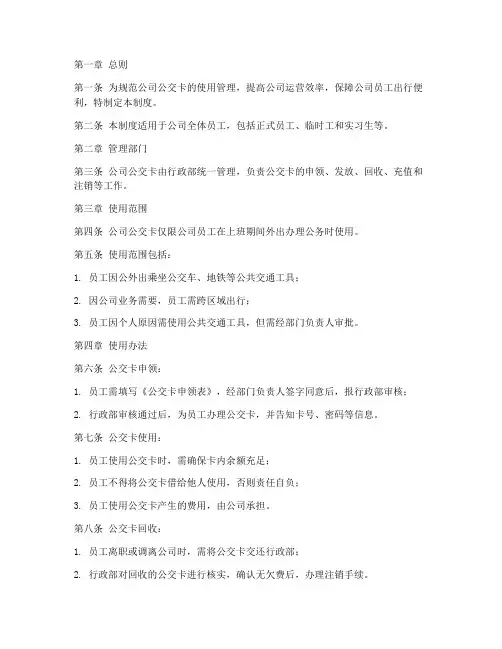 第一章 总则

第一条 为规范公司公交卡的使用管理，提高公司运营效率，保障公司员工出行便利，特制定本制度。

第二条 本制度适用于公司全体员工，包括正式员工、临时工和实习生等。

第二章 管理部门

第三条 公司公交卡由行政部统一管理，负责公交卡的申领、发放、回收、充值和注销等工作。

第三章 使用范围

第四条 公司公交卡仅限公司员工在上班期间外出办理公务时使用。

第五条 使用范围包括：

1. 员工因公外出乘坐公交车、地铁等公共交通工具；

2. 因公司业务需要，员工需跨区域出行；

3. 员工因个人原因需使用公共交通工具，但需经部门负责人审批。

第四章 使用办法

第六条 公交卡申领：

1. 员工需填写《公交卡申领表》，经部门负责人签字同意后，报行政部审核；

2. 行政部审核通过后，为员工办理公交卡，并告知卡号、密码等信息。

第七条 公交卡使用：

1. 员工使用公交卡时，需确保卡内余额充足；

2. 员工不得将公交卡借给他人使用，否则责任自负；

3. 员工使用公交卡产生的费用，由公司承担。

第八条 公交卡回收：

1. 员工离职或调离公司时，需将公交卡交还行政部；

2. 行政部对回收的公交卡进行核实，确认无欠费后，办理注销手续。